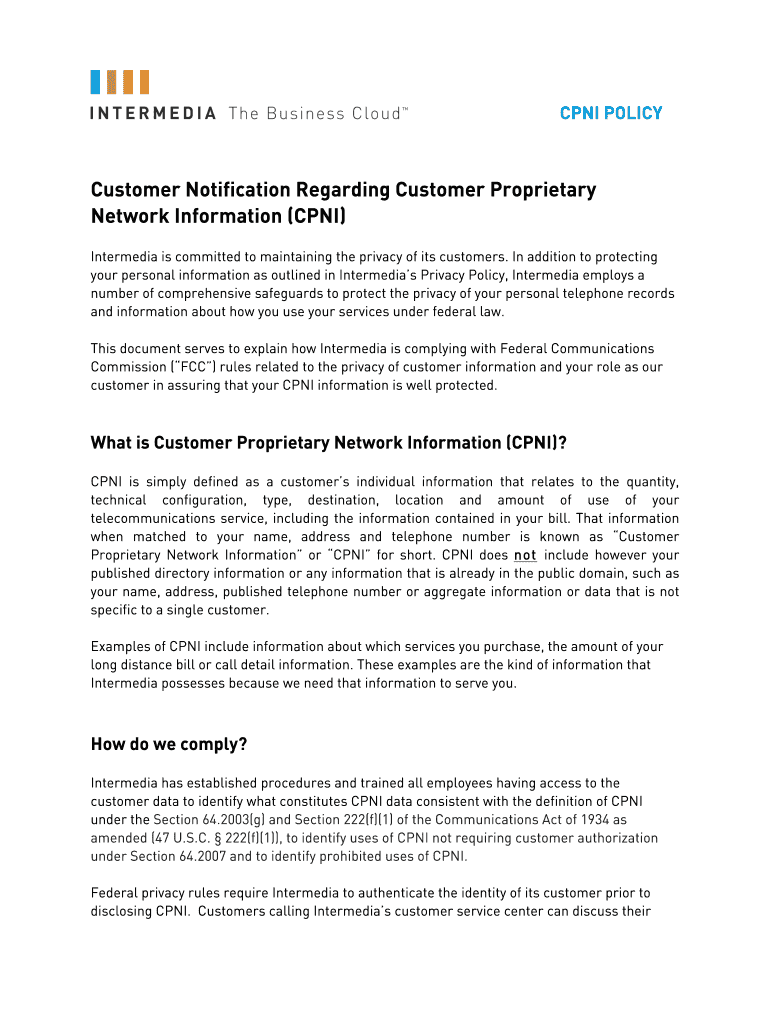 INTERMEDIA The Business Cloud™

CPNI POLICY

Customer Notification Regarding Customer Proprietary Network Information (CPNI)

Intermedia is committed to maintaining the privacy of its customers. In addition to protecting your personal information as outlined in Intermedia's Privacy Policy, Intermedia employs a number of comprehensive safeguards to protect the privacy of your personal telephone records and information about how you use your services under federal law.

This document serves to explain how Intermedia is complying with Federal Communications Commission ("FCC") rules related to the privacy of customer information and your role as our customer in assuring that your CPNI information is well protected.

What is Customer Proprietary Network Information (CPNI)?

CPNI is simply defined as a customer's individual information that relates to the quantity, technical configuration, type, destination, location and amount of use of your telecommunications service, including the information contained in your bill. That information when matched to your name, address and telephone number is known as "Customer Proprietary Network Information" or "CPNI" for short. CPNI does not include however your published directory information or any information that is already in the public domain, such as your name, address, published telephone number or aggregate information or data that is not specific to a single customer.

Examples of CPNI include information about which services you purchase, the amount of your long distance bill or call detail information. These examples are the kind of information that Intermedia possesses because we need that information to serve you.

How do we comply?

Intermedia has established procedures and trained all employees having access to the customer data to identify what constitutes CPNI data consistent with the definition of CPNI under the Section 64.2003(g) and Section 222(f)(1) of the Communications Act of 1934 as amended (47 U.S.C. § 222(f)(1)), to identify uses of CPNI not requiring customer authorization under Section 64.2007 and to identify prohibited uses of CPNI.

Federal privacy rules require Intermedia to authenticate the identity of its customer prior to disclosing CPNI. Customers calling Intermedia's customer service center can discuss their